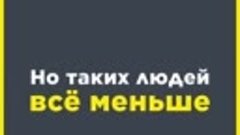 Но таких людей
всё меньше